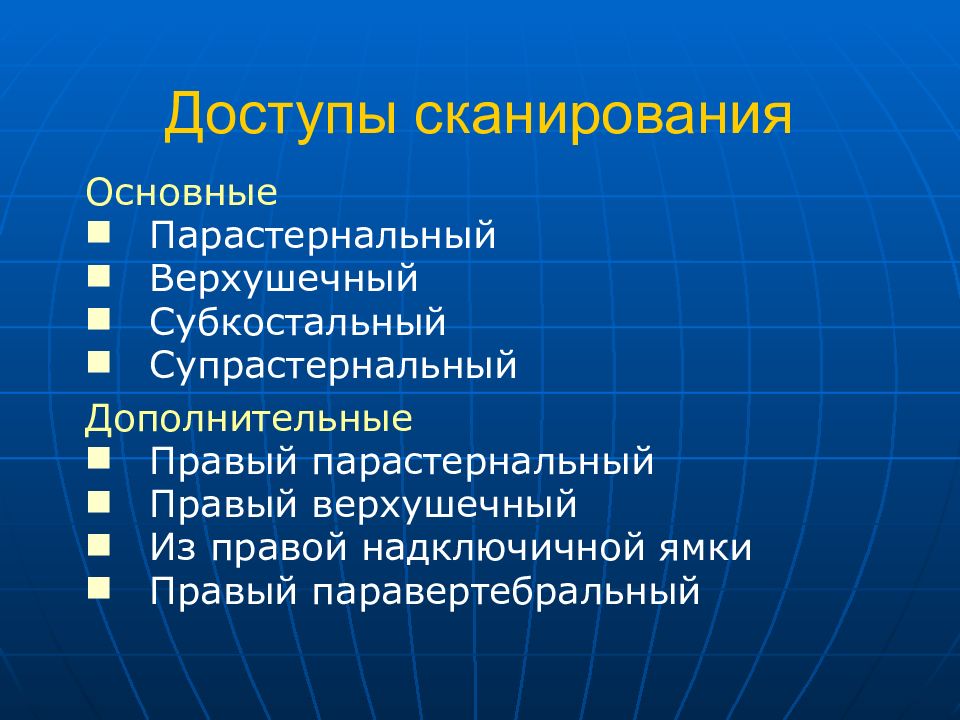 Доступы сканирования

Основные
- Парастернальный
- Верхушечный
- Субкостальный
- Супрастернальный

Дополнительные
- Правый парастернальный
- Правый верхушечный
- Из правой надключичной ямки
- Правый паравертебральный